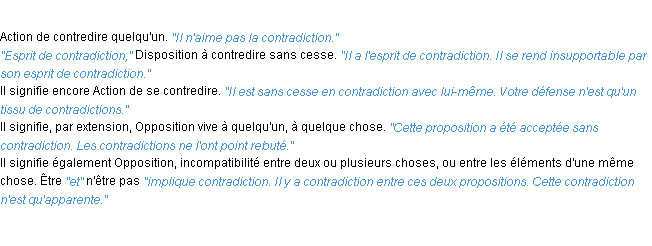 Action de contredire quelqu'un. "Il n'aime pas la contradiction."
"Esprit de contradiction," Disposition à contredire sans cesse. "Il a l'esprit de contradiction. Il se rend insupportable par son esprit de contradiction."
Il signifie encore Action de se contredire. "Il est sans cesse en contradiction avec lui-même. Votre défense n'est qu'un tissu de contradictions."
Il signifie, par extension, Opposition vive à quelqu'un, à quelque chose. "Cette proposition a été acceptée sans contradiction. Les contradictions ne l'ont point rebuté."
Il signifie également Opposition, incompatibilité entre deux ou plusieurs choses, ou entre les éléments d'une même chose. Être "et" n'être pas "implique contradiction. Il y a contradiction entre ces deux propositions. Cette contradiction n'est qu'apparente."